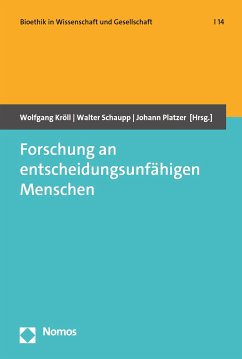 Bioethik in Wissenschaft und Gesellschaft | 14

Wolfgang Kröll | Walter Schaupp | Johann Platzer [Hrsg.]

Forschung an entscheidungsunfähigen Menschen

Nomos